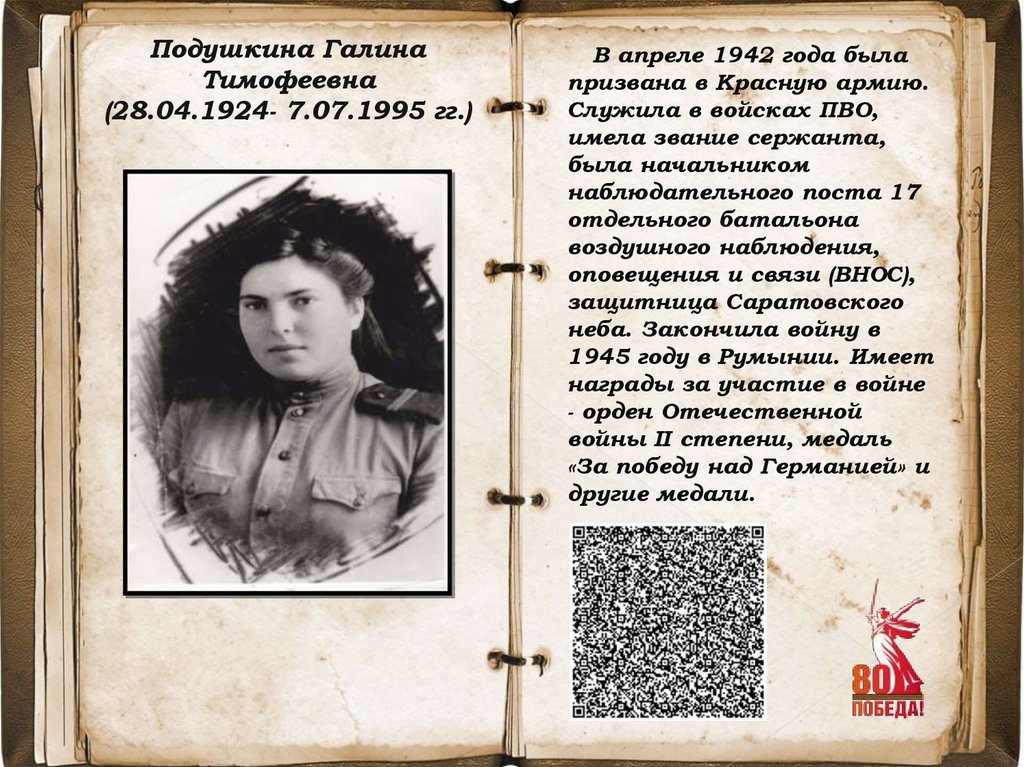 Подушкина Галина Тимофеевна
(28.04.1924- 7.07.1995 гг.)

В апреле 1942 года была призвана в Красную армию. Служила в войсках ПВО, имела звание сержанта, была начальником наблюдательного поста 17 отдельного батальона воздушного наблюдения, оповещения и связи (ВНОС), защитница Саратовского неба. Закончила войну в 1945 году в Румынии. Имеет награды за участие в войне - орден Отечественной войны II степени, медаль «За победу над Германией» и другие медали.

80
ПОБЕДА!